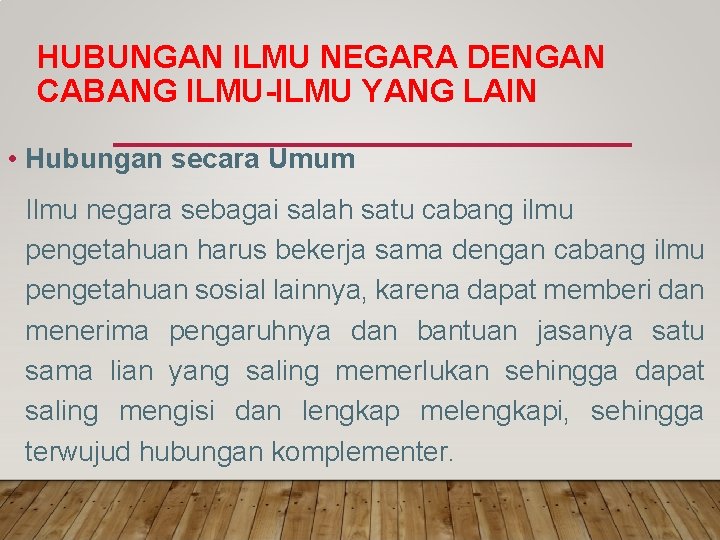 HUBUNGAN ILMU NEGARA DENGAN CABANG ILMU-ILMU YANG LAIN

• Hubungan secara Umum

Ilmu negara sebagai salah satu cabang ilmu pengetahuan harus bekerja sama dengan cabang ilmu pengetahuan sosial lainnya, karena dapat memberi dan menerima pengaruhnya dan bantuan jasanya satu sama lian yang saling memerlukan sehingga dapat saling mengisi dan lengkap melengkapi, sehingga terwujud hubungan komplementer.